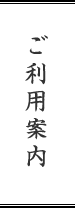 ご利用案内